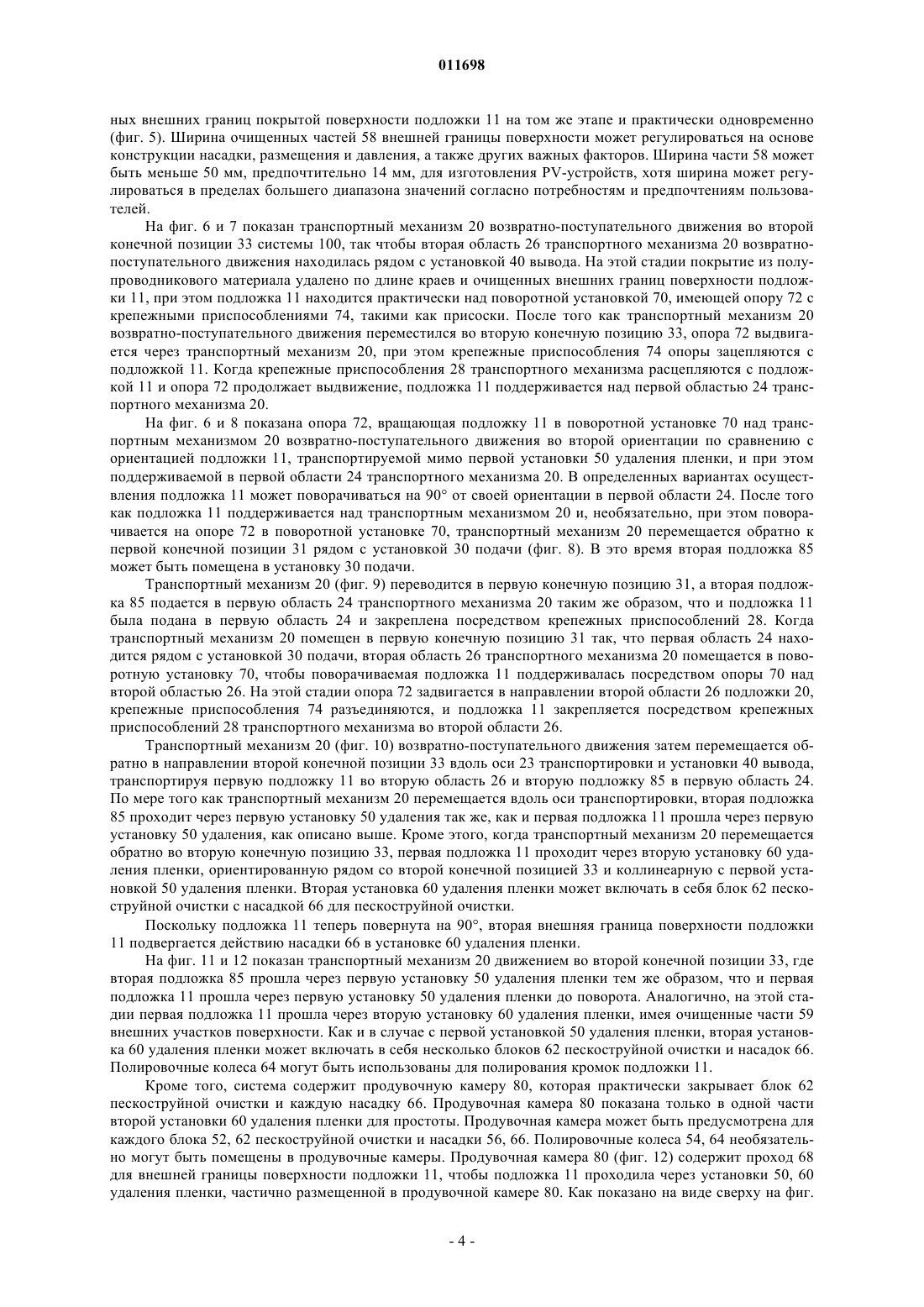 011698

ных внешних границ покрытой поверхности подложки 11 на том же этапе и практически одновременно (фиг. 5). Ширина очищенных частей 58 внешней границы поверхности может регулироваться на основе конструкции насадки, размещения и давления, а также других важных факторов. Ширина части 58 может быть меньше 50 мм, предпочтительно 14 мм, для изготовления PV-устройств, хотя ширина может регулироваться в пределах большего диапазона значений согласно потребностям и предпочтениям пользователей.

На фиг. 6 и 7 показан транспортный механизм 20 возвратно-поступательного движения во второй конечной позиции 33 системы 100, так чтобы вторая область 26 транспортного механизма 20 возвратно-поступательного движения находилась рядом с установкой 40 вывода. На этой стадии покрытие из полупроводникового материала удалено по длине краев и очищенных внешних границ поверхности подложки 11, при этом подложка 11 находится практически над поворотной установкой 70, имеющей опору 72 с крепежными приспособлениями 74, такими как присоски. После того как транспортный механизм 20 возвратно-поступательного движения переместился во вторую конечную позицию 33, опора 72 выдвигается через транспортный механизм 20, при этом крепежные приспособления 74 опоры зацепляются с подложкой 11. Когда крепежные приспособления 28 транспортного механизма расцепляются с подложкой 11 и опора 72 продолжает выдвижение, подложка 11 поддерживается над первой областью 24 транспортного механизма 20.

На фиг. 6 и 8 показана опора 72, вращающая подложку 11 в поворотной установке 70 над транспортным механизмом 20 возвратно-поступательного движения во второй ориентации по сравнению с ориентацией подложки 11, транспортируемой мимо первой установки 50 удаления пленки, и при этом поддерживаемой в первой области 24 транспортного механизма 20. В определенных вариантах осуществления подложка 11 может поворачиваться на 90° от своей ориентации в первой области 24. После того как подложка 11 поддерживается над транспортным механизмом 20 и, необязательно, при этом поворачивается на опоре 72 в поворотной установке 70, транспортный механизм 20 перемещается обратно к первой конечной позиции 31 рядом с установкой 30 подачи (фиг. 8). В это время вторая подложка 85 может быть помещена в установку 30 подачи.

Транспортный механизм 20 (фиг. 9) переводится в первую конечную позицию 31, а вторая подложка 85 подается в первую область 24 транспортного механизма 20 таким же образом, что и подложка 11 была подана в первую область 24 и закреплена посредством крепежных приспособлений 28. Когда транспортный механизм 20 помещен в первую конечную позицию 31 так, что первая область 24 находится рядом с установкой 30 подачи, вторая область 26 транспортного механизма 20 помещается в поворотную установку 70, чтобы поворачиваемая подложка 11 поддерживалась посредством опоры 70 над второй областью 26. На этой стадии опора 72 задвигается в направлении второй области 26 подложки 20, крепежные приспособления 74 разъединяются, и подложка 11 закрепляется посредством крепежных приспособлений 28 транспортного механизма во второй области 26.

Транспортный механизм 20 (фиг. 10) возвратно-поступательного движения затем перемещается обратно в направлении второй конечной позиции 33 вдоль оси 23 транспортировки и установки 40 вывода, транспортируя первую подложку 11 во вторую область 26 и вторую подложку 85 в первую область 24. По мере того как транспортный механизм 20 перемещается вдоль оси транспортировки, вторая подложка 85 проходит через первую установку 50 удаления так же, как и первая подложка 11 прошла через первую установку 50 удаления, как описано выше. Кроме этого, когда транспортный механизм 20 перемещается обратно во вторую конечную позицию 33, первая подложка 11 проходит через вторую установку 60 удаления пленки, ориентированную рядом со второй конечной позицией 33 и коллинеарную с первой установкой 50 удаления пленки. Вторая установка 60 удаления пленки может включать в себя блок 62 пескоструйной очистки с насадкой 66 для пескоструйной очистки.

Поскольку подложка 11 теперь повернута на 90°, вторая внешняя граница поверхности подложки 11 подвергается действию насадки 66 в установке 60 удаления пленки.

На фиг. 11 и 12 показан транспортный механизм 20 движением во второй конечной позиции 33, где вторая подложка 85 прошла через первую установку 50 удаления пленки тем же образом, что и первая подложка 11 прошла через первую установку 50 удаления пленки до поворота. Аналогично, на этой стадии первая подложка 11 прошла через вторую установку 60 удаления пленки, имея очищенные части 59 внешних участков поверхности. Как и в случае с первой установкой 50 удаления пленки, вторая установка 60 удаления пленки может включать в себя несколько блоков 62 пескоструйной очистки и насадок 66. Полировочные колеса 64 могут быть использованы для полирования кромок подложки 11.

Кроме того, система содержит продувочную камеру 80, которая практически закрывает блок 62 пескоструйной очистки и каждую насадку 66. Продувочная камера 80 показана только в одной части второй установки 60 удаления пленки для простоты. Продувочная камера может быть предусмотрена для каждого блока 52, 62 пескоструйной очистки и насадки 56, 66. Полировочные колеса 54, 64 необязательно могут быть помещены в продувочные камеры. Продувочная камера 80 (фиг. 12) содержит проход 68 для внешней границы поверхности подложки 11, чтобы подложка 11 проходила через установки 50, 60 удаления пленки, частично размещенной в продувочной камере 80. Как показано на виде сверху на фиг.

- 4 -